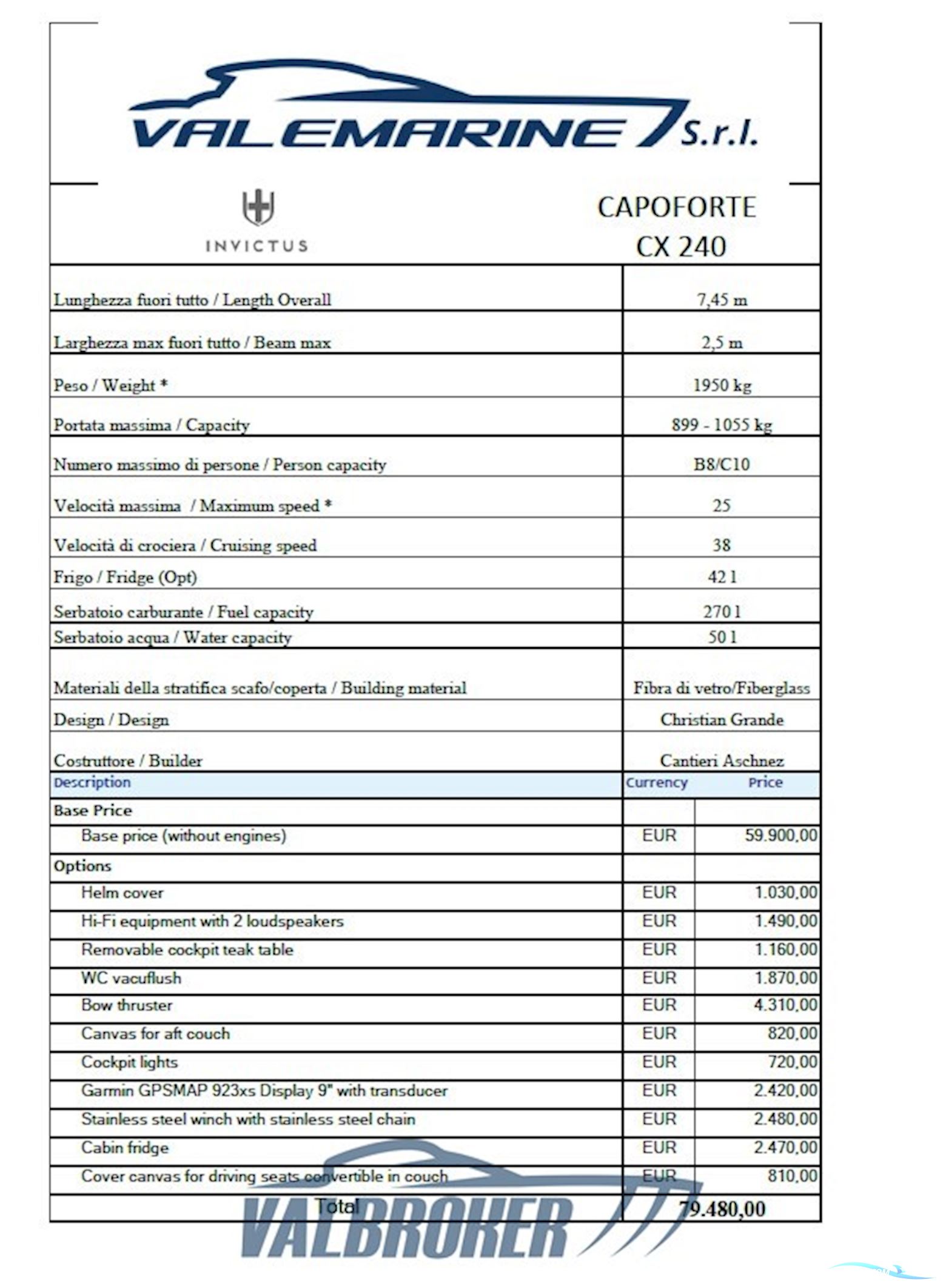 VALEMARINE S.r.l.

INVICTUS

CAPOFORTE
CX 240

| | |
|---|---|
| Lunghezza fuori tutto / Length Overall | 7,45 m |
| Larghezza max fuori tutto / Beam max | 2,5 m |
| Peso / Weight * | 1950 kg |
| Portata massima / Capacity | 899 - 1055 kg |
| Numero massimo di persone / Person capacity | B8/C10 |
| Velocità massima / Maximum speed * | 25 |
| Velocità di crociera / Cruising speed | 38 |
| Frigo / Fridge (Opt) | 42 l |
| Serbatoio carburante / Fuel capacity | 270 l |
| Serbatoio acqua / Water capacity | 50 l |
| Materiali della stratifica scafo/coperta / Building material | Fibra di vetro/Fiberglass |
| Design / Design | Christian Grande |
| Costruttore / Builder | Cantieri Aschnez |

| Description | Currency | Price |
|---|---|---|
| Base Price | | |
| Base price (without engines) | EUR | 59.900,00 |
| Options | | |
| Helm cover | EUR | 1.030,00 |
| Hi-Fi equipment with 2 loudspeakers | EUR | 1.490,00 |
| Removable cockpit teak table | EUR | 1.160,00 |
| WC vacuflush | EUR | 1.870,00 |
| Bow thruster | EUR | 4.310,00 |
| Canvas for aft couch | EUR | 820,00 |
| Cockpit lights | EUR | 720,00 |
| Garmin GPSMAP 923xs Display 9" with transducer | EUR | 2.420,00 |
| Stainless steel winch with stainless steel chain | EUR | 2.480,00 |
| Cabin fridge | EUR | 2.470,00 |
| Cover canvas for driving seats convertible in couch | EUR | 810,00 |
| Total | | 79.480,00 |

VALBROKER